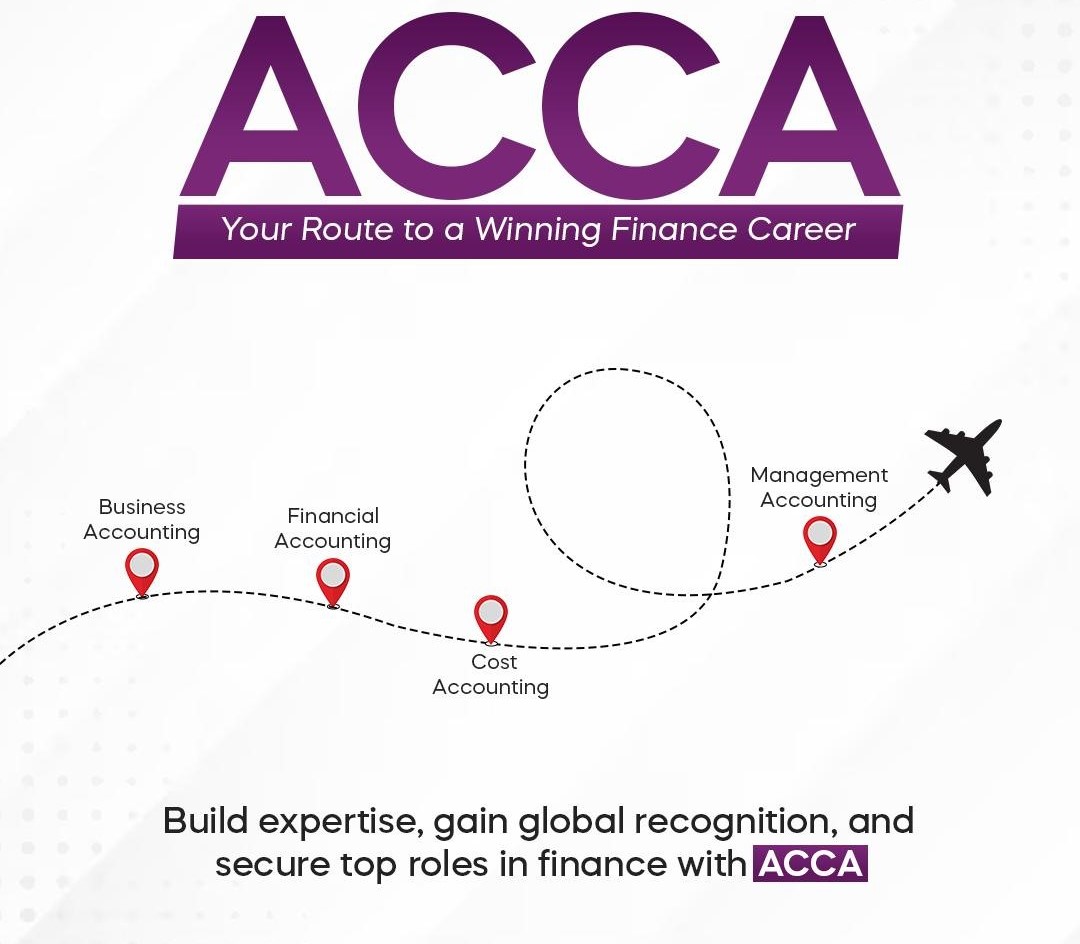 ACCA

Your Route to a Winning Finance Career

Business Accounting

Financial Accounting

Cost Accounting

Management Accounting

Build expertise, gain global recognition, and secure top roles in finance with ACCA